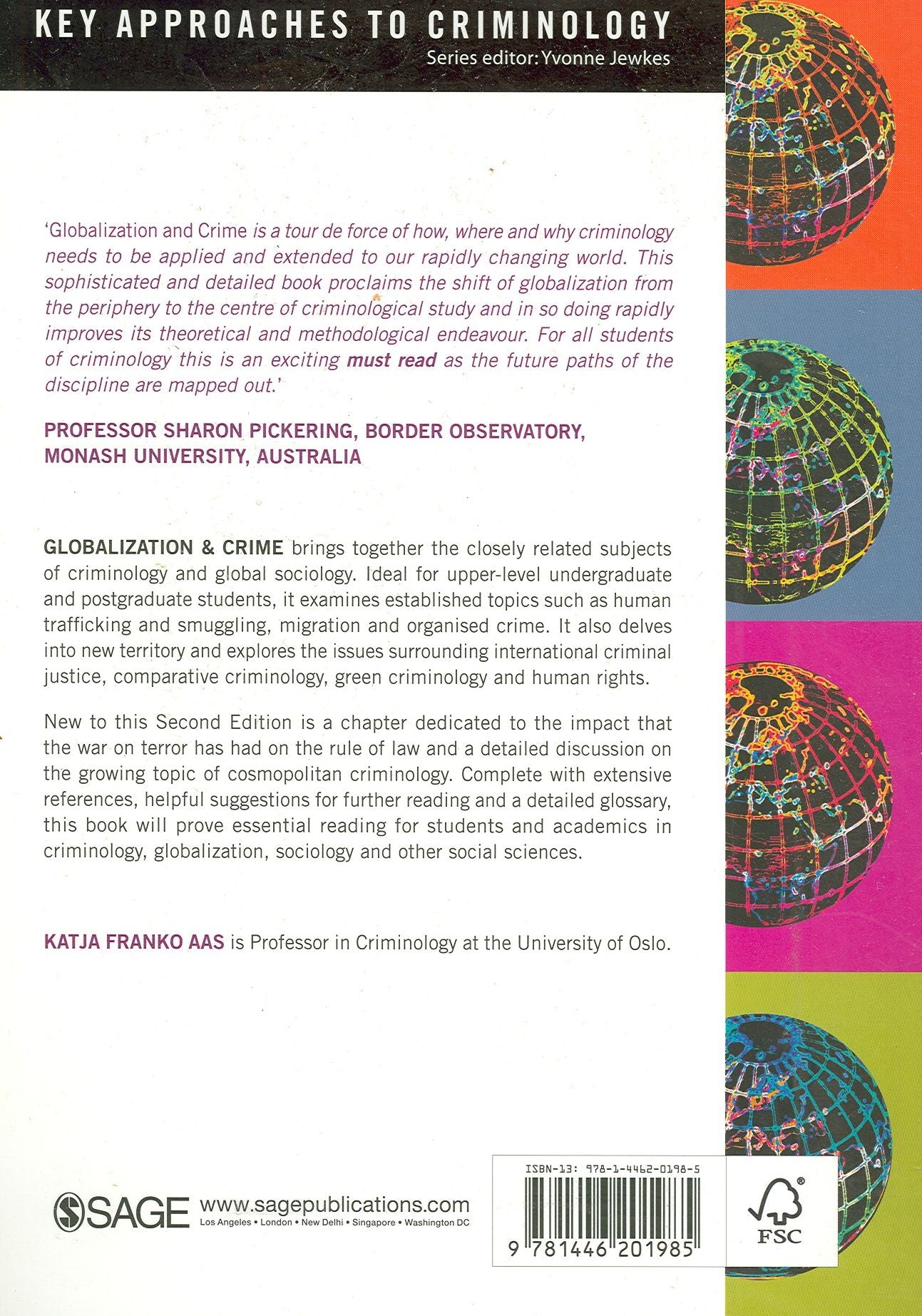 KEY APPROACHES TO CRIMINOLOGY
Series editor: Yvonne Jewkes

'Globalization and Crime is a tour de force of how, where and why criminology needs to be applied and extended to our rapidly changing world. This sophisticated and detailed book proclaims the shift of globalization from the periphery to the centre of criminological study and in so doing rapidly improves its theoretical and methodological endeavour. For all students of criminology this is an exciting must read as the future paths of the discipline are mapped out.'

PROFESSOR SHARON PICKERING, BORDER OBSERVATORY, MONASH UNIVERSITY, AUSTRALIA

GLOBALIZATION & CRIME brings together the closely related subjects of criminology and global sociology. Ideal for upper-level undergraduate and postgraduate students, it examines established topics such as human trafficking and smuggling, migration and organised crime. It also delves into new territory and explores the issues surrounding international criminal justice, comparative criminology, green criminology and human rights.

New to this Second Edition is a chapter dedicated to the impact that the war on terror has had on the rule of law and a detailed discussion on the growing topic of cosmopolitan criminology. Complete with extensive references, helpful suggestions for further reading and a detailed glossary, this book will prove essential reading for students and academics in criminology, globalization, sociology and other social sciences.

KATJA FRANKO AAS is Professor in Criminology at the University of Oslo.

SAGE www.sagepublications.com
Los Angeles • London • New Delhi • Singapore • Washington DC

ISBN-13: 978-1-4462-0198-5
9 781446 201985

FSC